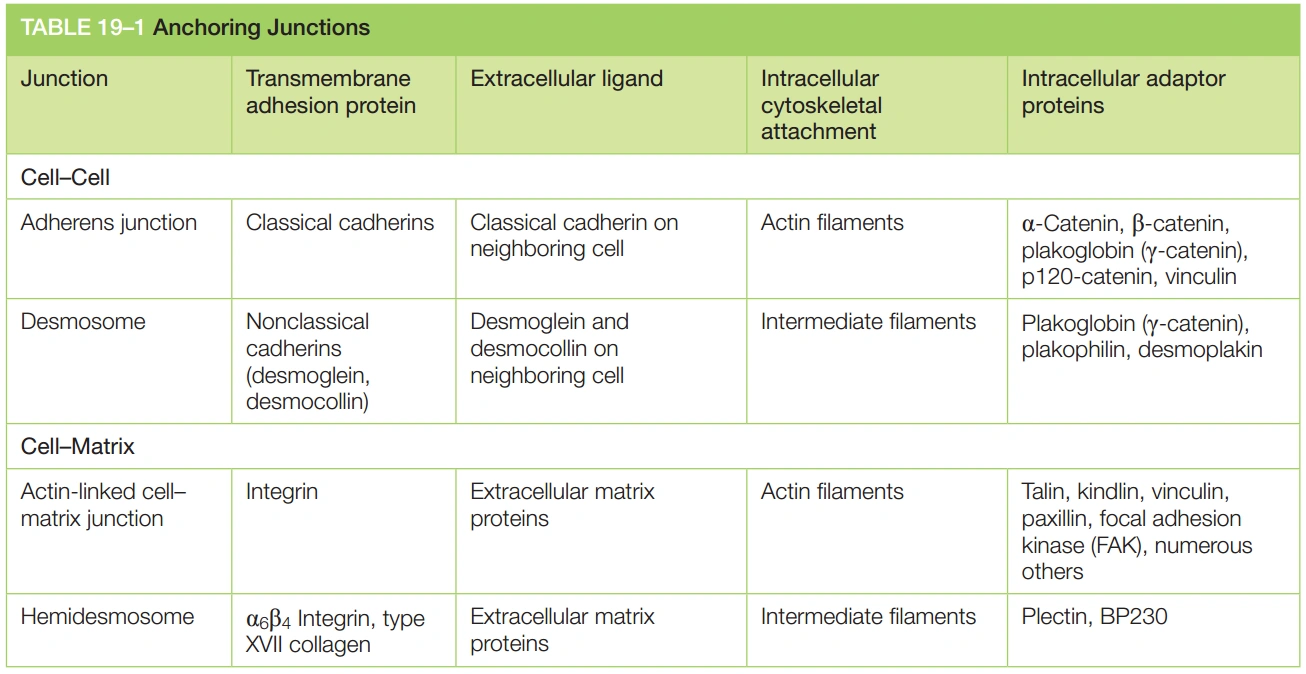 TABLE 19–1 Anchoring Junctions

| Junction | Transmembrane adhesion protein | Extracellular ligand | Intracellular cytoskeletal attachment | Intracellular adaptor proteins |
|---|---|---|---|---|
| Cell–Cell | | | | |
| Adherens junction | Classical cadherins | Classical cadherin on neighboring cell | Actin filaments | $\alpha$-Catenin, $\beta$-catenin, plakoglobin ($\gamma$-catenin), p120-catenin, vinculin |
| Desmosome | Nonclassical cadherins (desmoglein, desmocollin) | Desmoglein and desmocollin on neighboring cell | Intermediate filaments | Plakoglobin ($\gamma$-catenin), plakophilin, desmoplakin |
| Cell–Matrix | | | | |
| Actin-linked cell–matrix junction | Integrin | Extracellular matrix proteins | Actin filaments | Talin, kindlin, vinculin, paxillin, focal adhesion kinase (FAK), numerous others |
| Hemidesmosome | $\alpha_6\beta_4$ Integrin, type XVII collagen | Extracellular matrix proteins | Intermediate filaments | Plectin, BP230 |